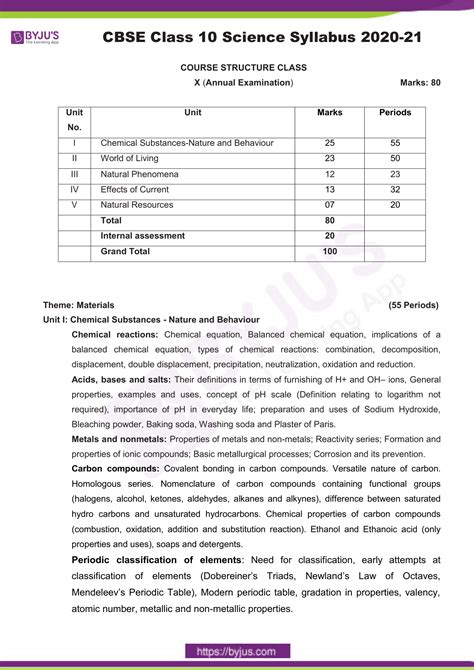 BYJU'S The Learning App

CBSE Class 10 Science Syllabus 2020-21

COURSE STRUCTURE CLASS
X (Annual Examination) Marks: 80

| Unit No. | Unit | Marks | Periods |
|---|---|---|---|
| I | Chemical Substances-Nature and Behaviour | 25 | 55 |
| II | World of Living | 23 | 50 |
| III | Natural Phenomena | 12 | 23 |
| IV | Effects of Current | 13 | 32 |
| V | Natural Resources | 07 | 20 |
| | Total | 80 | |
| | Internal assessment | 20 | |
| | Grand Total | 100 | |

Theme: Materials (55 Periods)
Unit I: Chemical Substances - Nature and Behaviour

Chemical reactions: Chemical equation, Balanced chemical equation, implications of a balanced chemical equation, types of chemical reactions: combination, decomposition, displacement, double displacement, precipitation, neutralization, oxidation and reduction.

Acids, bases and salts: Their definitions in terms of furnishing of H+ and OH– ions, General properties, examples and uses, concept of pH scale (Definition relating to logarithm not required), importance of pH in everyday life; preparation and uses of Sodium Hydroxide, Bleaching powder, Baking soda, Washing soda and Plaster of Paris.

Metals and nonmetals: Properties of metals and non-metals; Reactivity series; Formation and properties of ionic compounds; Basic metallurgical processes; Corrosion and its prevention.

Carbon compounds: Covalent bonding in carbon compounds. Versatile nature of carbon. Homologous series. Nomenclature of carbon compounds containing functional groups (halogens, alcohol, ketones, aldehydes, alkanes and alkynes), difference between saturated hydro carbons and unsaturated hydrocarbons. Chemical properties of carbon compounds (combustion, oxidation, addition and substitution reaction). Ethanol and Ethanoic acid (only properties and uses), soaps and detergents.

Periodic classification of elements: Need for classification, early attempts at classification of elements (Dobereiner's Triads, Newland's Law of Octaves, Mendeleev's Periodic Table), Modern periodic table, gradation in properties, valency, atomic number, metallic and non-metallic properties.

https://byjus.com